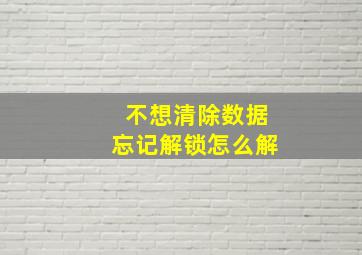 不想清除数据
忘记解锁怎么解